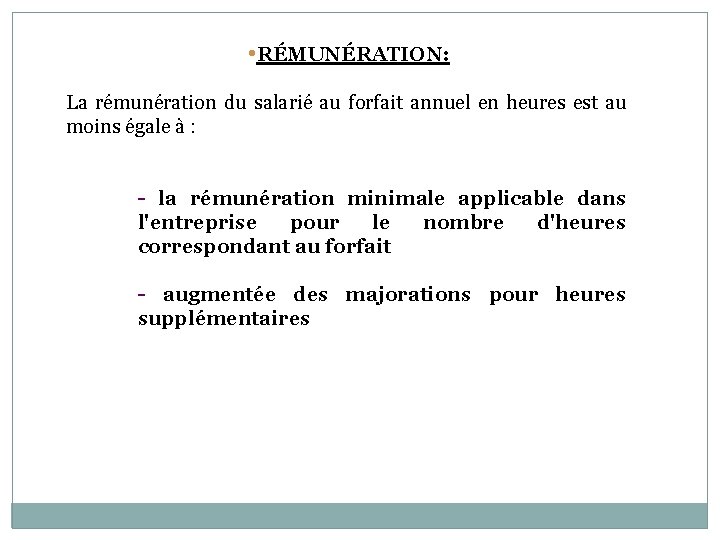 •RÉMUNÉRATION:

La rémunération du salarié au forfait annuel en heures est au moins égale à :

- la rémunération minimale applicable dans l'entreprise pour le nombre d'heures correspondant au forfait

- augmentée des majorations pour heures supplémentaires